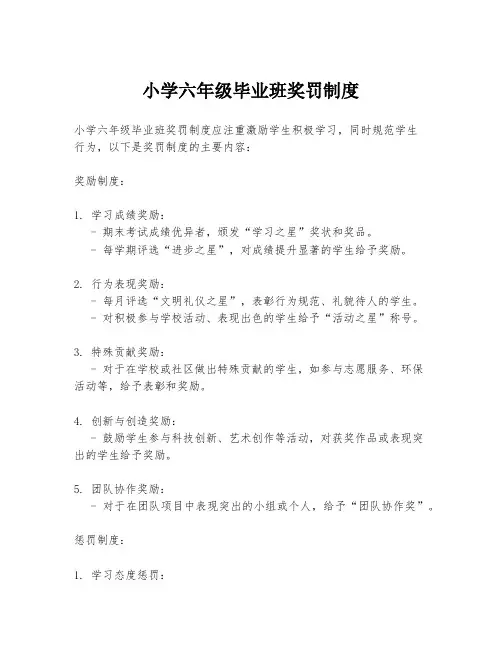 小学六年级毕业班奖罚制度

小学六年级毕业班奖罚制度应注重激励学生积极学习，同时规范学生行为，以下是奖罚制度的主要内容：

奖励制度：

1. 学习成绩奖励：
- 期末考试成绩优异者，颁发“学习之星”奖状和奖品。
- 每学期评选“进步之星”，对成绩提升显著的学生给予奖励。

2. 行为表现奖励：
- 每月评选“文明礼仪之星”，表彰行为规范、礼貌待人的学生。
- 对积极参与学校活动、表现出色的学生给予“活动之星”称号。

3. 特殊贡献奖励：
- 对于在学校或社区做出特殊贡献的学生，如参与志愿服务、环保活动等，给予表彰和奖励。

4. 创新与创造奖励：
- 鼓励学生参与科技创新、艺术创作等活动，对获奖作品或表现突出的学生给予奖励。

5. 团队协作奖励：
- 对于在团队项目中表现突出的小组或个人，给予“团队协作奖”。

惩罚制度：

1. 学习态度惩罚：